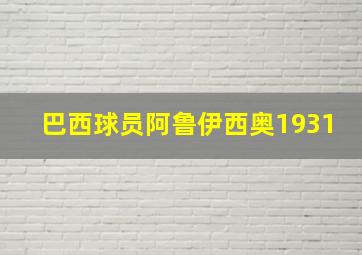 巴西球员阿鲁伊西奥1931